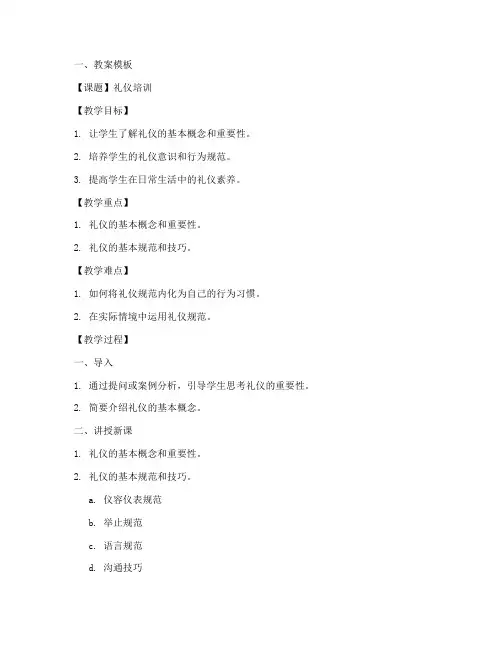 一、教案模板

【课题】礼仪培训

【教学目标】

1. 让学生了解礼仪的基本概念和重要性。

2. 培养学生的礼仪意识和行为规范。

3. 提高学生在日常生活中的礼仪素养。

【教学重点】

1. 礼仪的基本概念和重要性。

2. 礼仪的基本规范和技巧。

【教学难点】

1. 如何将礼仪规范内化为自己的行为习惯。

2. 在实际情境中运用礼仪规范。

【教学过程】

一、导入

1. 通过提问或案例分析，引导学生思考礼仪的重要性。

2. 简要介绍礼仪的基本概念。

二、讲授新课

1. 礼仪的基本概念和重要性。

2. 礼仪的基本规范和技巧。

a. 仪容仪表规范

b. 举止规范

c. 语言规范

d. 沟通技巧